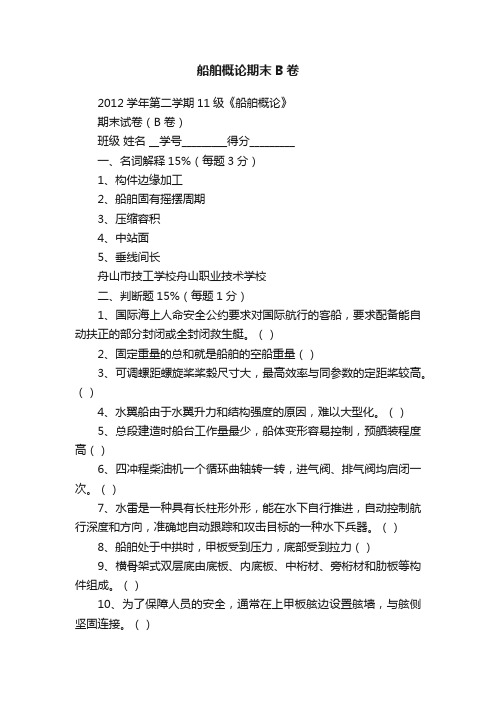 船舶概论期末B卷

2012学年第二学期11级《船舶概论》

期末试卷（B卷）

班级 姓名 __学号________得分________

一、名词解释15%（每题3分）

1、构件边缘加工

2、船舶固有摇摆周期

3、压缩容积

4、中站面

5、垂线间长

舟山市技工学校舟山职业技术学校

二、判断题15%（每题1分）

1、国际海上人命安全公约要求对国际航行的客船，要求配备能自动扶正的部分封闭或全封闭救生艇。（ ）

2、固定重量的总和就是船舶的空船重量（ ）

3、可调螺距螺旋桨桨毂尺寸大，最高效率与同参数的定距桨较高。（ ）

4、水翼船由于水翼升力和结构强度的原因，难以大型化。（ ）

5、总段建造时船台工作量最少，船体变形容易控制，预舾装程度高（ ）

6、四冲程柴油机一个循环曲轴转一转，进气阀、排气阀均启闭一次。（ ）

7、水雷是一种具有长柱形外形，能在水下自行推进，自动控制航行深度和方向，准确地自动跟踪和攻击目标的一种水下兵器。（ ）

8、船舶处于中拱时，甲板受到压力，底部受到拉力（ ）

9、横骨架式双层底由底板、内底板、中桁材、旁桁材和肋板等构件组成。（ ）

10、为了保障人员的安全，通常在上甲板舷边设置舷墙，与舷侧坚固连接。（ ）